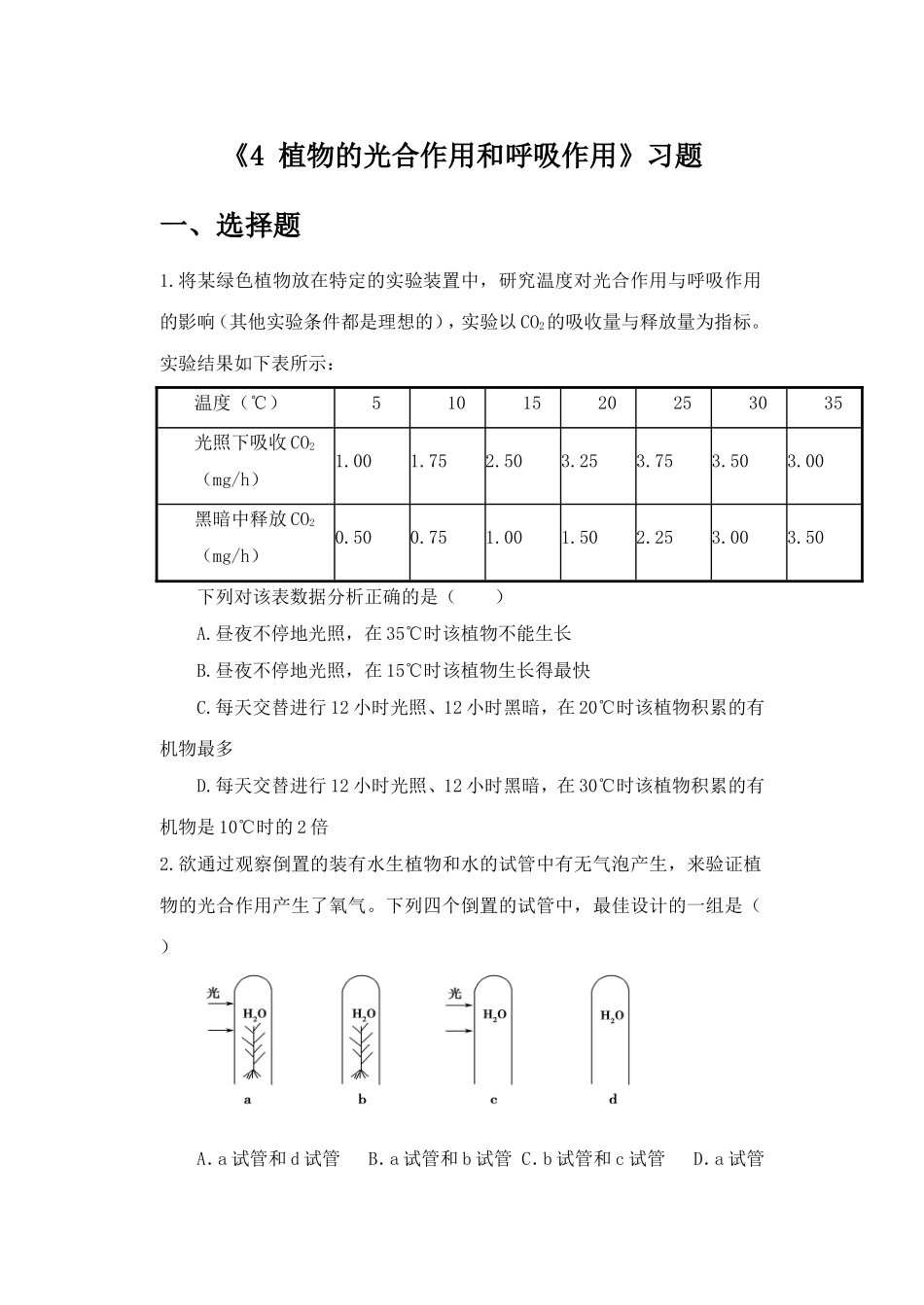 《4 植物的光合作用和呼吸作用》习题

一、选择题

1.将某绿色植物放在特定的实验装置中，研究温度对光合作用与呼吸作用的影响（其他实验条件都是理想的），实验以$CO_2$的吸收量与释放量为指标。实验结果如下表所示：

| 温度（℃） | 5 | 10 | 15 | 20 | 25 | 30 | 35 |
|---|---|---|---|---|---|---|---|
| 光照下吸收$CO_2$（mg/h） | 1.00 | 1.75 | 2.50 | 3.25 | 3.75 | 3.50 | 3.00 |
| 黑暗中释放$CO_2$（mg/h） | 0.50 | 0.75 | 1.00 | 1.50 | 2.25 | 3.00 | 3.50 |

下列对该表数据分析正确的是（ ）

A.昼夜不停地光照，在35℃时该植物不能生长

B.昼夜不停地光照，在15℃时该植物生长得最快

C.每天交替进行12小时光照、12小时黑暗，在20℃时该植物积累的有机物最多

D.每天交替进行12小时光照、12小时黑暗，在30℃时该植物积累的有机物是10℃时的2倍

2.欲通过观察倒置的装有水生植物和水的试管中有无气泡产生，来验证植物的光合作用产生了氧气。下列四个倒置的试管中，最佳设计的一组是（ ）

光
$H_2O$
a
$H_2O$
b
光
$H_2O$
c
$H_2O$
d

A.a试管和d试管 B.a试管和b试管 C.b试管和c试管 D.a试管